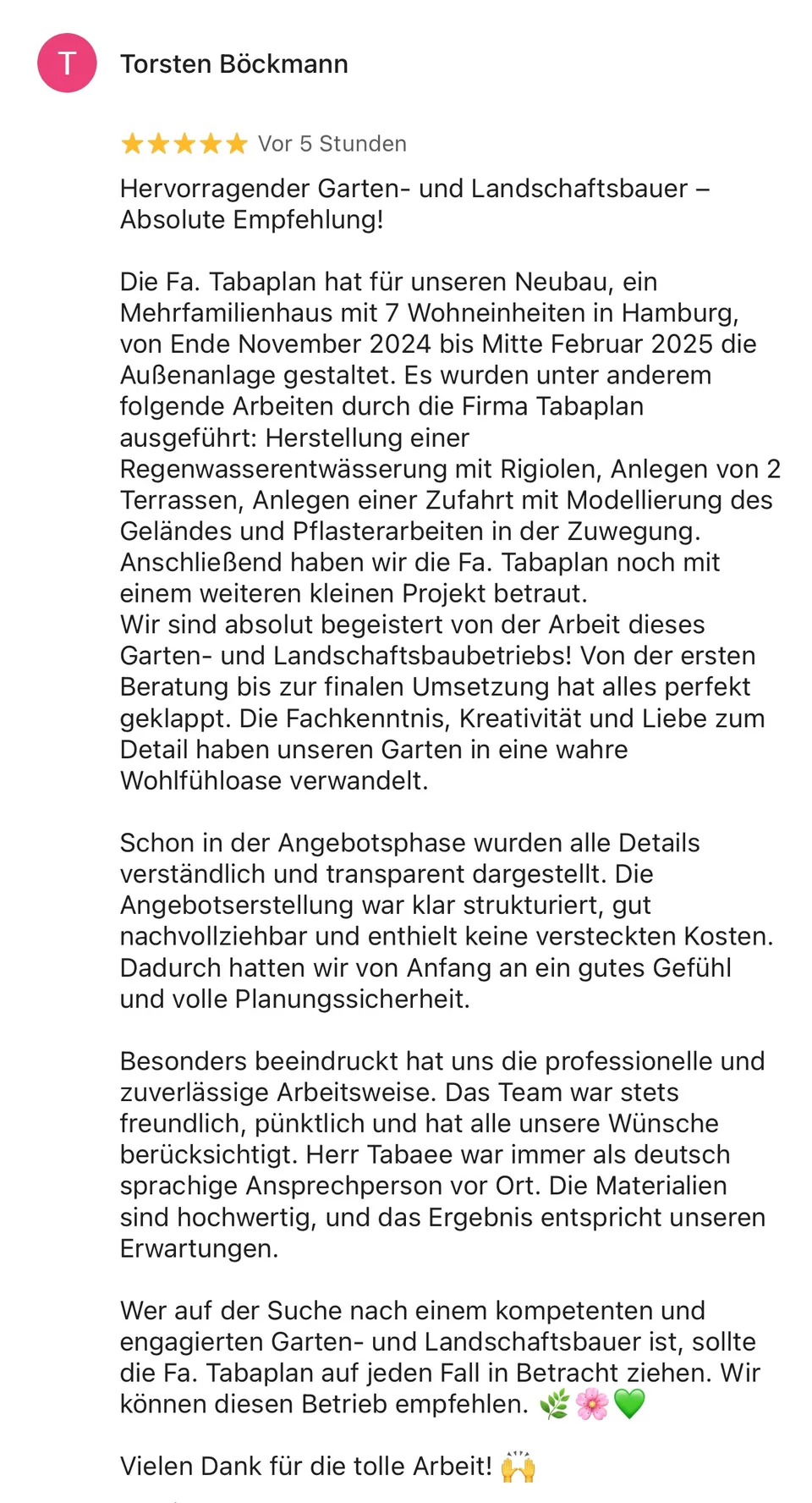 T

Torsten Böckmann

★★★★★ Vor 5 Stunden

Hervorragender Garten- und Landschaftsbauer – Absolute Empfehlung!

Die Fa. Tabaplan hat für unseren Neubau, ein Mehrfamilienhaus mit 7 Wohneinheiten in Hamburg, von Ende November 2024 bis Mitte Februar 2025 die Außenanlage gestaltet. Es wurden unter anderem folgende Arbeiten durch die Firma Tabaplan ausgeführt: Herstellung einer Regenwasserentwässerung mit Rigiolen, Anlegen von 2 Terrassen, Anlegen einer Zufahrt mit Modellierung des Geländes und Pflasterarbeiten in der Zuwegung. Anschließend haben wir die Fa. Tabaplan noch mit einem weiteren kleinen Projekt betraut.
Wir sind absolut begeistert von der Arbeit dieses Garten- und Landschaftsbaubetriebs! Von der ersten Beratung bis zur finalen Umsetzung hat alles perfekt geklappt. Die Fachkenntnis, Kreativität und Liebe zum Detail haben unseren Garten in eine wahre Wohlfühloase verwandelt.

Schon in der Angebotsphase wurden alle Details verständlich und transparent dargestellt. Die Angebotserstellung war klar strukturiert, gut nachvollziehbar und enthielt keine versteckten Kosten. Dadurch hatten wir von Anfang an ein gutes Gefühl und volle Planungssicherheit.

Besonders beeindruckt hat uns die professionelle und zuverlässige Arbeitsweise. Das Team war stets freundlich, pünktlich und hat alle unsere Wünsche berücksichtigt. Herr Tabaee war immer als deutsch sprachige Ansprechperson vor Ort. Die Materialien sind hochwertig, und das Ergebnis entspricht unseren Erwartungen.

Wer auf der Suche nach einem kompetenten und engagierten Garten- und Landschaftsbauer ist, sollte die Fa. Tabaplan auf jeden Fall in Betracht ziehen. Wir können diesen Betrieb empfehlen. 🌿🌸💚

Vielen Dank für die tolle Arbeit! 🙌